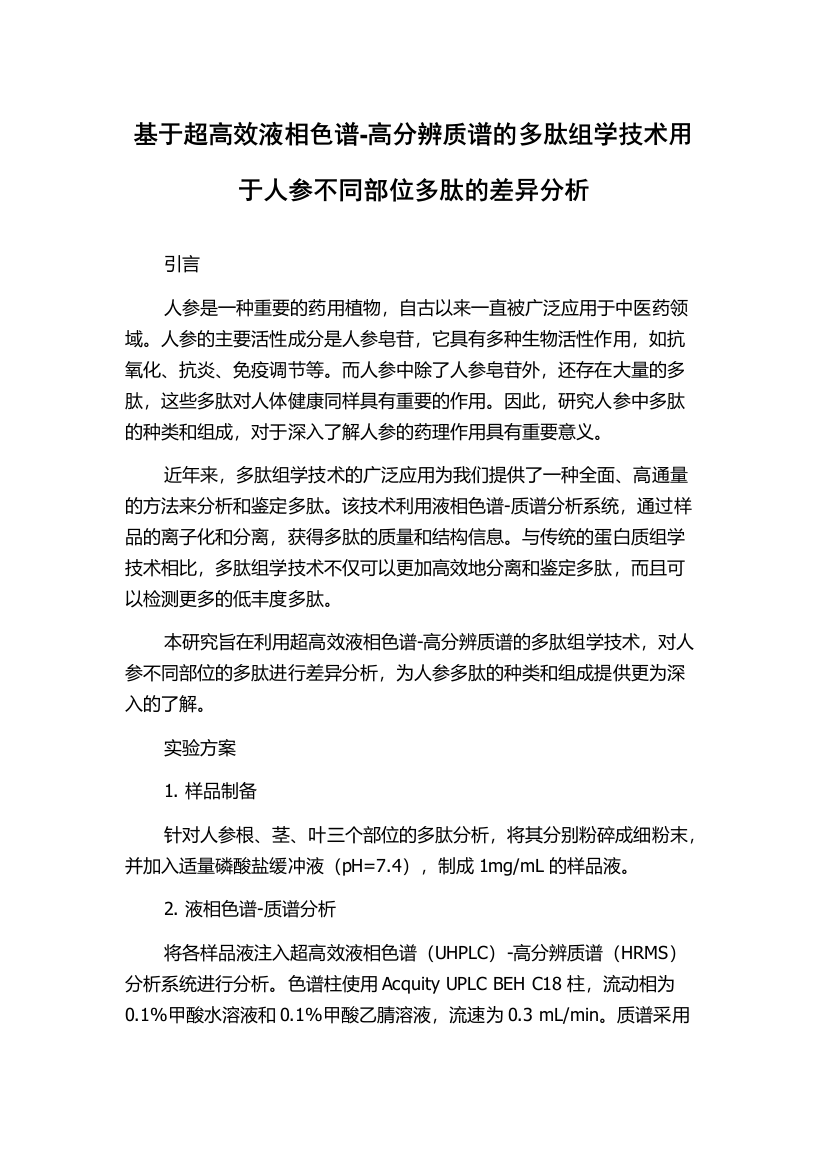 基于超高效液相色谱-高分辨质谱的多肽组学技术用于人参不同部位多肽的差异分析

引言

人参是一种重要的药用植物，自古以来一直被广泛应用于中医药领域。人参的主要活性成分是人参皂苷，它具有多种生物活性作用，如抗氧化、抗炎、免疫调节等。而人参中除了人参皂苷外，还存在大量的多肽，这些多肽对人体健康同样具有重要的作用。因此，研究人参中多肽的种类和组成，对于深入了解人参的药理作用具有重要意义。

近年来，多肽组学技术的广泛应用为我们提供了一种全面、高通量的方法来分析和鉴定多肽。该技术利用液相色谱-质谱分析系统，通过样品的离子化和分离，获得多肽的质量和结构信息。与传统的蛋白质组学技术相比，多肽组学技术不仅可以更加高效地分离和鉴定多肽，而且可以检测更多的低丰度多肽。

本研究旨在利用超高效液相色谱-高分辨质谱的多肽组学技术，对人参不同部位的多肽进行差异分析，为人参多肽的种类和组成提供更为深入的了解。

实验方案

1. 样品制备

针对人参根、茎、叶三个部位的多肽分析，将其分别粉碎成细粉末，并加入适量磷酸盐缓冲液（pH=7.4），制成 1mg/mL 的样品液。

2. 液相色谱-质谱分析

将各样品液注入超高效液相色谱（UHPLC）-高分辨质谱（HRMS）分析系统进行分析。色谱柱使用 Acquity UPLC BEH C18 柱，流动相为 0.1%甲酸水溶液和 0.1%甲酸乙腈溶液，流速为 0.3 mL/min。质谱采用